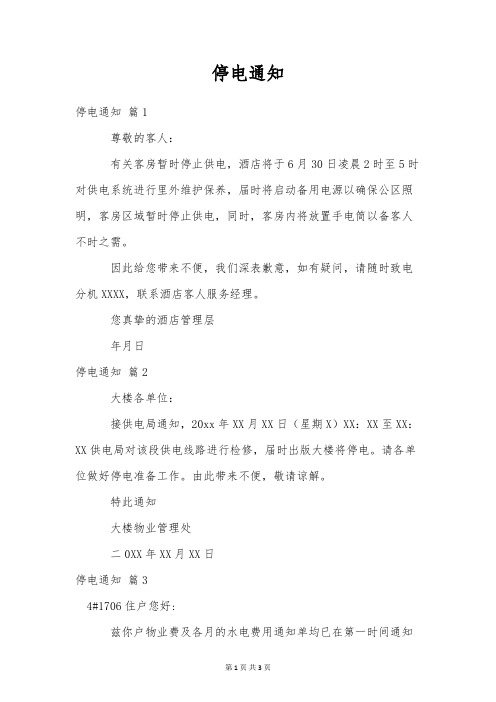 停电通知

停电通知 篇1

尊敬的客人：

有关客房暂时停止供电，酒店将于6月30日凌晨2时至5时对供电系统进行里外维护保养，届时将启动备用电源以确保公区照明，客房区域暂时停止供电，同时，客房内将放置手电筒以备客人不时之需。

因此给您带来不便，我们深表歉意，如有疑问，请随时致电分机XXXX，联系酒店客人服务经理。

您真挚的酒店管理层

年月日

停电通知 篇2

大楼各单位：

接供电局通知，20xx年XX月XX日（星期X）XX：XX至XX：XX供电局对该段供电线路进行检修，届时出版大楼将停电。请各单位做好停电准备工作。由此带来不便，敬请谅解。

特此通知

大楼物业管理处

二0XX年XX月XX日

停电通知 篇3

4#1706住户您好：

兹你户物业费及各月的水电费用通知单均已在第一时间通知

第1页 共3页